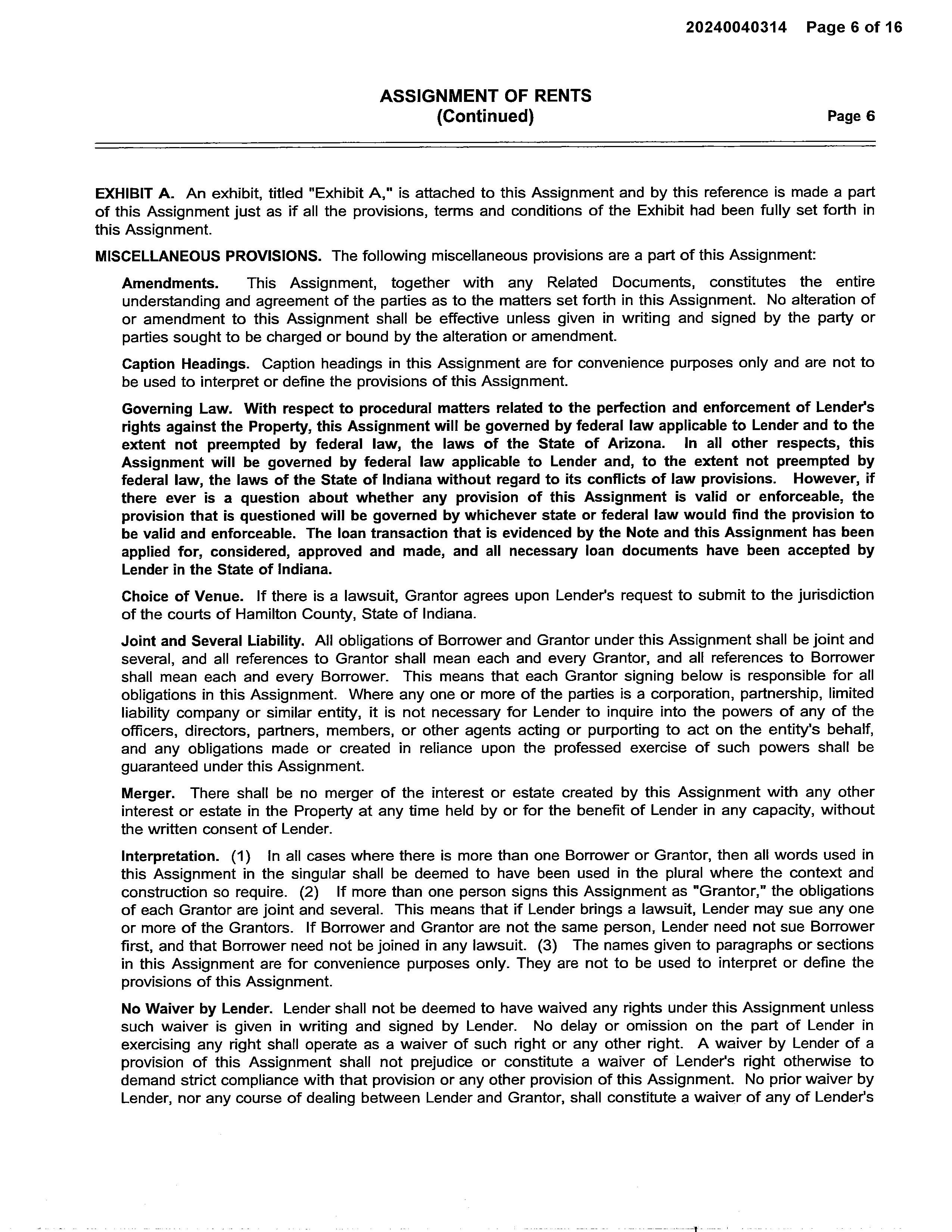 20240040314 Page 6 of 16

ASSIGNMENT OF RENTS
(Continued)

Page 6

EXHIBIT A. An exhibit, titled "Exhibit A," is attached to this Assignment and by this reference is made a part of this Assignment just as if all the provisions, terms and conditions of the Exhibit had been fully set forth in this Assignment.

MISCELLANEOUS PROVISIONS. The following miscellaneous provisions are a part of this Assignment:

Amendments. This Assignment, together with any Related Documents, constitutes the entire understanding and agreement of the parties as to the matters set forth in this Assignment. No alteration of or amendment to this Assignment shall be effective unless given in writing and signed by the party or parties sought to be charged or bound by the alteration or amendment.

Caption Headings. Caption headings in this Assignment are for convenience purposes only and are not to be used to interpret or define the provisions of this Assignment.

Governing Law. With respect to procedural matters related to the perfection and enforcement of Lender's rights against the Property, this Assignment will be governed by federal law applicable to Lender and to the extent not preempted by federal law, the laws of the State of Arizona. In all other respects, this Assignment will be governed by federal law applicable to Lender and, to the extent not preempted by federal law, the laws of the State of Indiana without regard to its conflicts of law provisions. However, if there ever is a question about whether any provision of this Assignment is valid or enforceable, the provision that is questioned will be governed by whichever state or federal law would find the provision to be valid and enforceable. The loan transaction that is evidenced by the Note and this Assignment has been applied for, considered, approved and made, and all necessary loan documents have been accepted by Lender in the State of Indiana.

Choice of Venue. If there is a lawsuit, Grantor agrees upon Lender's request to submit to the jurisdiction of the courts of Hamilton County, State of Indiana.

Joint and Several Liability. All obligations of Borrower and Grantor under this Assignment shall be joint and several, and all references to Grantor shall mean each and every Grantor, and all references to Borrower shall mean each and every Borrower. This means that each Grantor signing below is responsible for all obligations in this Assignment. Where any one or more of the parties is a corporation, partnership, limited liability company or similar entity, it is not necessary for Lender to inquire into the powers of any of the officers, directors, partners, members, or other agents acting or purporting to act on the entity's behalf, and any obligations made or created in reliance upon the professed exercise of such powers shall be guaranteed under this Assignment.

Merger. There shall be no merger of the interest or estate created by this Assignment with any other interest or estate in the Property at any time held by or for the benefit of Lender in any capacity, without the written consent of Lender.

Interpretation. (1) In all cases where there is more than one Borrower or Grantor, then all words used in this Assignment in the singular shall be deemed to have been used in the plural where the context and construction so require. (2) If more than one person signs this Assignment as "Grantor," the obligations of each Grantor are joint and several. This means that if Lender brings a lawsuit, Lender may sue any one or more of the Grantors. If Borrower and Grantor are not the same person, Lender need not sue Borrower first, and that Borrower need not be joined in any lawsuit. (3) The names given to paragraphs or sections in this Assignment are for convenience purposes only. They are not to be used to interpret or define the provisions of this Assignment.

No Waiver by Lender. Lender shall not be deemed to have waived any rights under this Assignment unless such waiver is given in writing and signed by Lender. No delay or omission on the part of Lender in exercising any right shall operate as a waiver of such right or any other right. A waiver by Lender of a provision of this Assignment shall not prejudice or constitute a waiver of Lender's right otherwise to demand strict compliance with that provision or any other provision of this Assignment. No prior waiver by Lender, nor any course of dealing between Lender and Grantor, shall constitute a waiver of any of Lender's